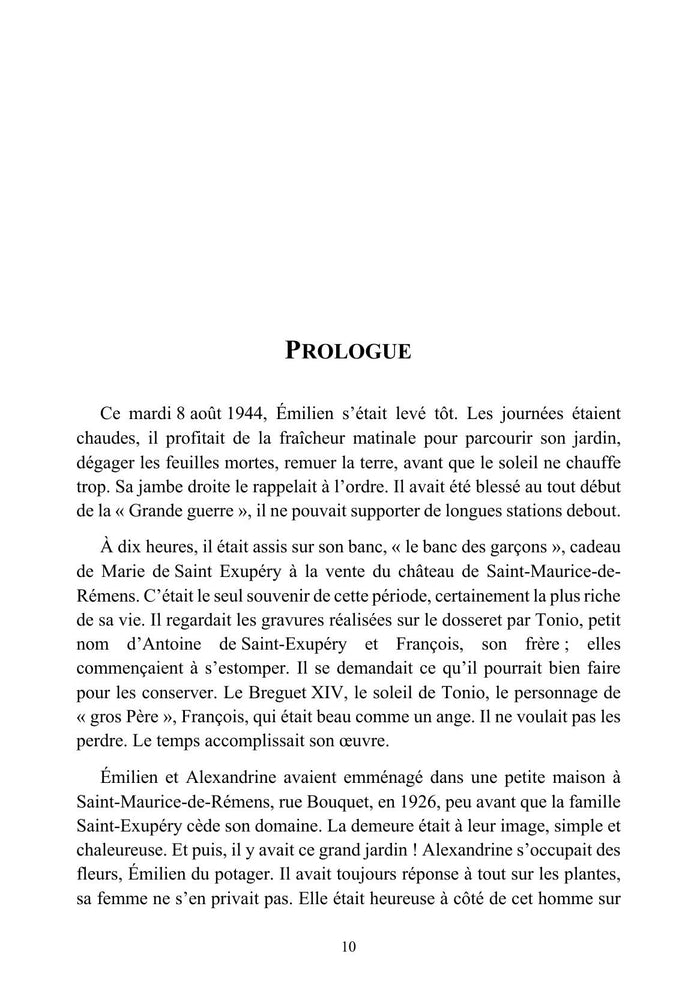 PROLOGUE

Ce mardi 8 août 1944, Émilien s'était levé tôt. Les journées étaient chaudes, il profitait de la fraîcheur matinale pour parcourir son jardin, dégager les feuilles mortes, remuer la terre, avant que le soleil ne chauffe trop. Sa jambe droite le rappelait à l'ordre. Il avait été blessé au tout début de la « Grande guerre », il ne pouvait supporter de longues stations debout.

À dix heures, il était assis sur son banc, « le banc des garçons », cadeau de Marie de Saint Exupéry à la vente du château de Saint-Maurice-de-Rémens. C'était le seul souvenir de cette période, certainement la plus riche de sa vie. Il regardait les gravures réalisées sur le dosseret par Tonio, petit nom d'Antoine de Saint-Exupéry et François, son frère ; elles commençaient à s'estomper. Il se demandait ce qu'il pourrait bien faire pour les conserver. Le Breguet XIV, le soleil de Tonio, le personnage de « gros Père », François, qui était beau comme un ange. Il ne voulait pas les perdre. Le temps accomplissait son œuvre.

Émilien et Alexandrine avaient emménagé dans une petite maison à Saint-Maurice-de-Rémens, rue Bouquet, en 1926, peu avant que la famille Saint-Exupéry cède son domaine. La demeure était à leur image, simple et chaleureuse. Et puis, il y avait ce grand jardin ! Alexandrine s'occupait des fleurs, Émilien du potager. Il avait toujours réponse à tout sur les plantes, sa femme ne s'en privait pas. Elle était heureuse à côté de cet homme sur

10